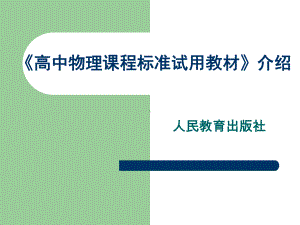 《高中物理课程标准试用教材》介绍

人民教育出版社